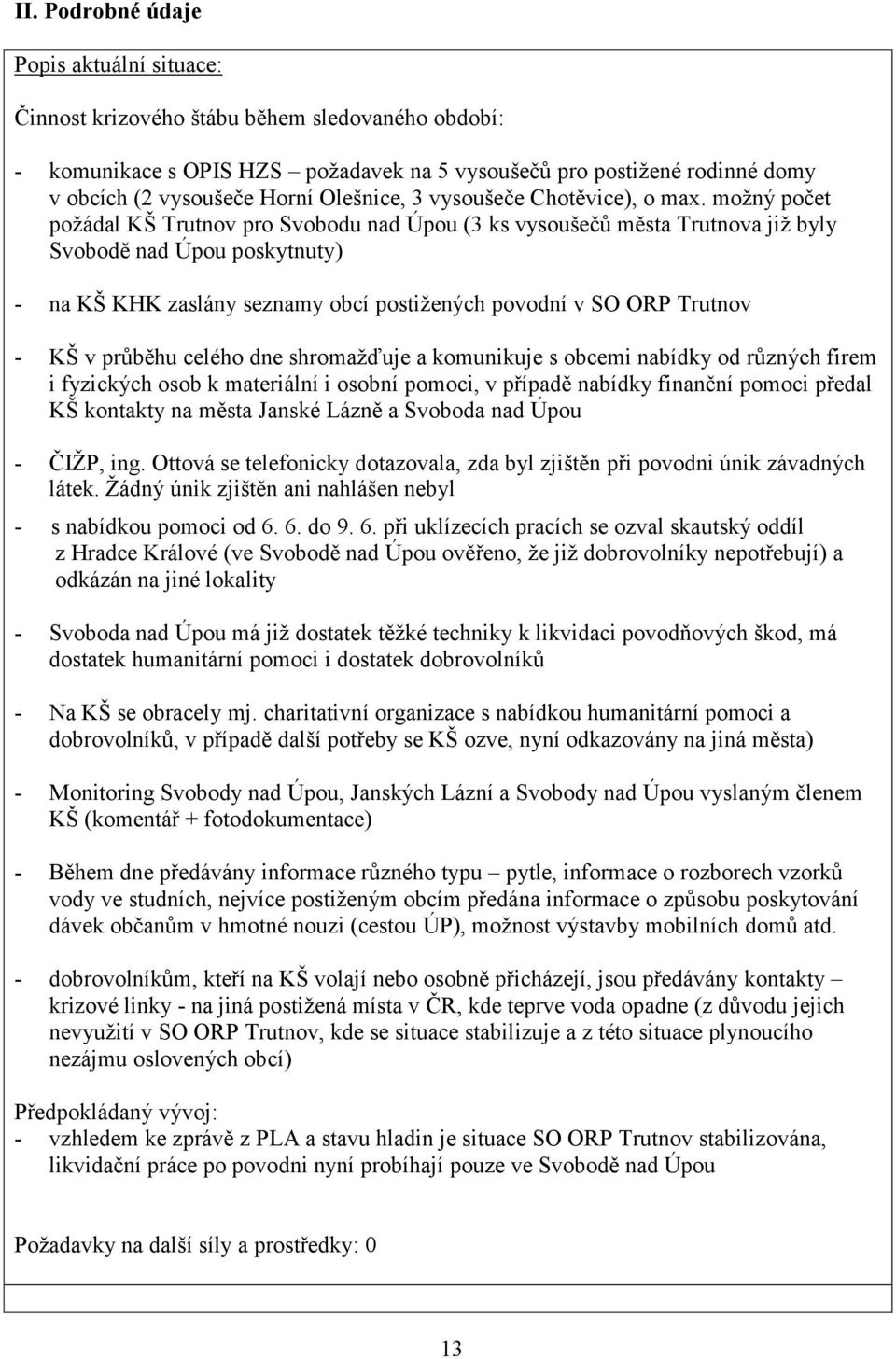 II. Podrobné údaje

Popis aktuální situace:

Činnost krizového štábu během sledovaného období:

- komunikace s OPIS HZS – požadavek na 5 vysoušečů pro postižené rodinné domy v obcích (2 vysoušeče Horní Olešnice, 3 vysoušeče Chotěvice), o max. možný počet požádal KŠ Trutnov pro Svobodu nad Úpou (3 ks vysoušečů města Trutnova již byly Svobodě nad Úpou poskytnuty)

- na KŠ KHK zaslány seznamy obcí postižených povodní v SO ORP Trutnov

- KŠ v průběhu celého dne shromažďuje a komunikuje s obcemi nabídky od různých firem i fyzických osob k materiální i osobní pomoci, v případě nabídky finanční pomoci předal KŠ kontakty na města Janské Lázně a Svoboda nad Úpou

- ČIŽP, ing. Ottová se telefonicky dotazovala, zda byl zjištěn při povodni únik závadných látek. Žádný únik zjištěn ani nahlášen nebyl

- s nabídkou pomoci od 6. 6. do 9. 6. při uklízecích pracích se ozval skautský oddíl z Hradce Králové (ve Svobodě nad Úpou ověřeno, že již dobrovolníky nepotřebují) a odkázán na jiné lokality

- Svoboda nad Úpou má již dostatek těžké techniky k likvidaci povodňových škod, má dostatek humanitární pomoci i dostatek dobrovolníků

- Na KŠ se obracely mj. charitativní organizace s nabídkou humanitární pomoci a dobrovolníků, v případě další potřeby se KŠ ozve, nyní odkazovány na jiná města)

- Monitoring Svobody nad Úpou, Janských Lázní a Svobody nad Úpou vyslaným členem KŠ (komentář + fotodokumentace)

- Během dne předávány informace různého typu – pytle, informace o rozborech vzorků vody ve studních, nejvíce postiženým obcím předána informace o způsobu poskytování dávek občanům v hmotné nouzi (cestou ÚP), možnost výstavby mobilních domů atd.

- dobrovolníkům, kteří na KŠ volají nebo osobně přicházejí, jsou předávány kontakty – krizové linky - na jiná postižená místa v ČR, kde teprve voda opadne (z důvodu jejich nevyužití v SO ORP Trutnov, kde se situace stabilizuje a z této situace plynoucího nezájmu oslovených obcí)

Předpokládaný vývoj:
- vzhledem ke zprávě z PLA a stavu hladin je situace SO ORP Trutnov stabilizována, likvidační práce po povodni nyní probíhají pouze ve Svobodě nad Úpou

Požadavky na další síly a prostředky: 0

13